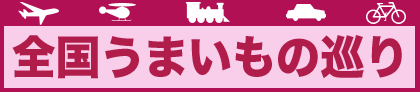 全国うまいもの巡り